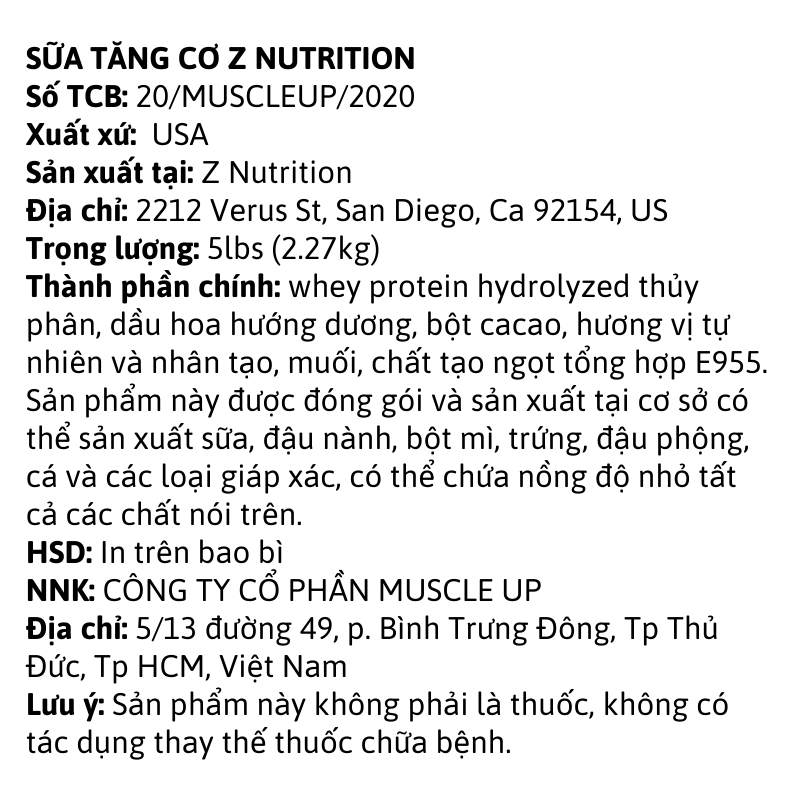 SỮA TĂNG CƠ Z NUTRITION
Số TCB: 20/MUSCLEUP/2020
Xuất xứ: USA
Sản xuất tại: Z Nutrition
Địa chỉ: 2212 Verus St, San Diego, Ca 92154, US
Trọng lượng: 5lbs (2.27kg)
Thành phần chính: whey protein hydrolyzed thủy phân, dầu hoa hướng dương, bột cacao, hương vị tự nhiên và nhân tạo, muối, chất tạo ngọt tổng hợp E955. Sản phẩm này được đóng gói và sản xuất tại cơ sở có thể sản xuất sữa, đậu nành, bột mì, trứng, đậu phộng, cá và các loại giáp xác, có thể chứa nồng độ nhỏ tất cả các chất nói trên.
HSD: In trên bao bì
NNK: CÔNG TY CỔ PHẦN MUSCLE UP
Địa chỉ: 5/13 đường 49, p. Bình Trưng Đông, Tp Thủ Đức, Tp HCM, Việt Nam
Lưu ý: Sản phẩm này không phải là thuốc, không có tác dụng thay thế thuốc chữa bệnh.